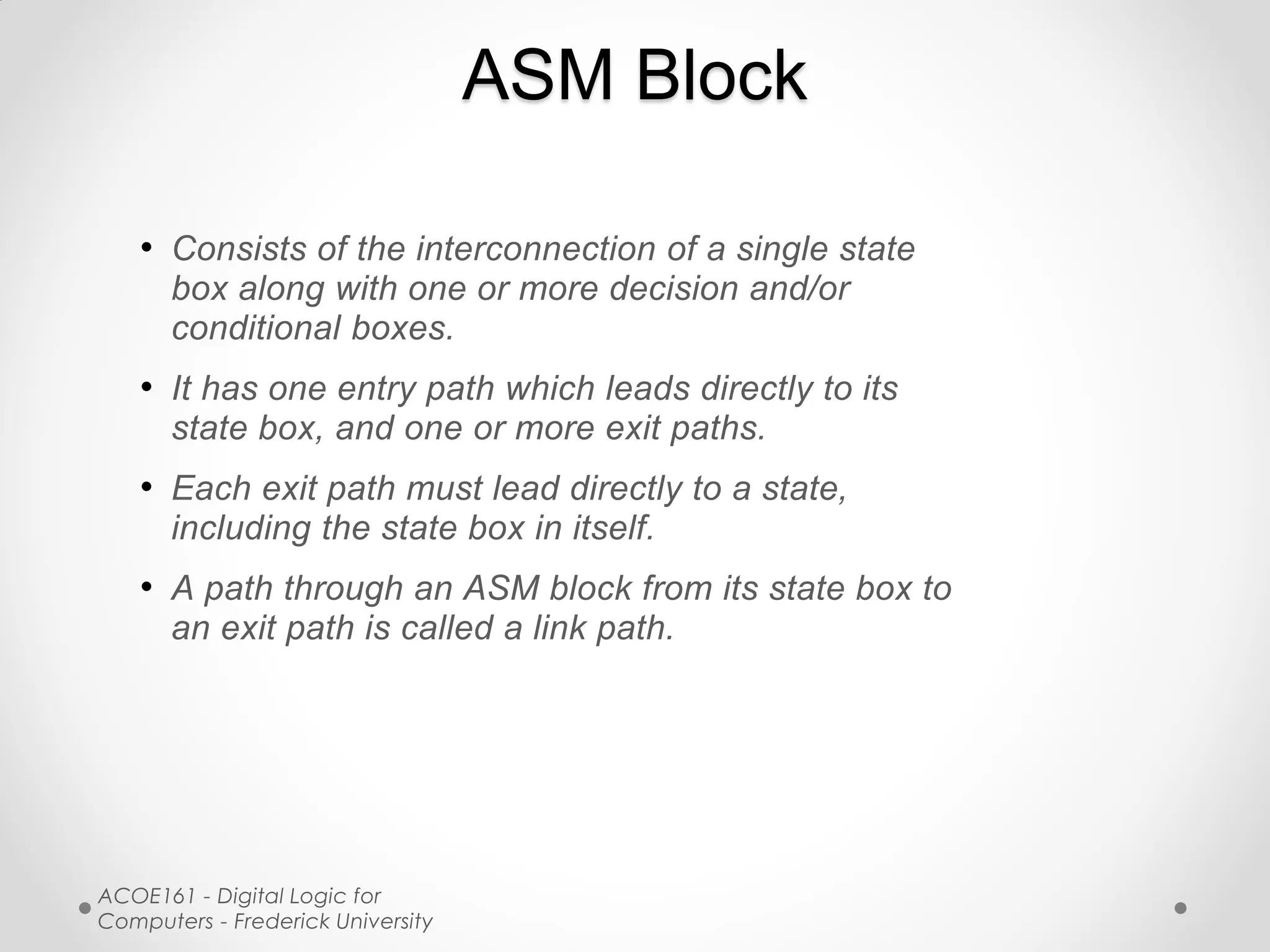 ASM Block

• Consists of the interconnection of a single state box along with one or more decision and/or conditional boxes.

• It has one entry path which leads directly to its state box, and one or more exit paths.

• Each exit path must lead directly to a state, including the state box in itself.

• A path through an ASM block from its state box to an exit path is called a link path.

ACOE161 - Digital Logic for Computers - Frederick University